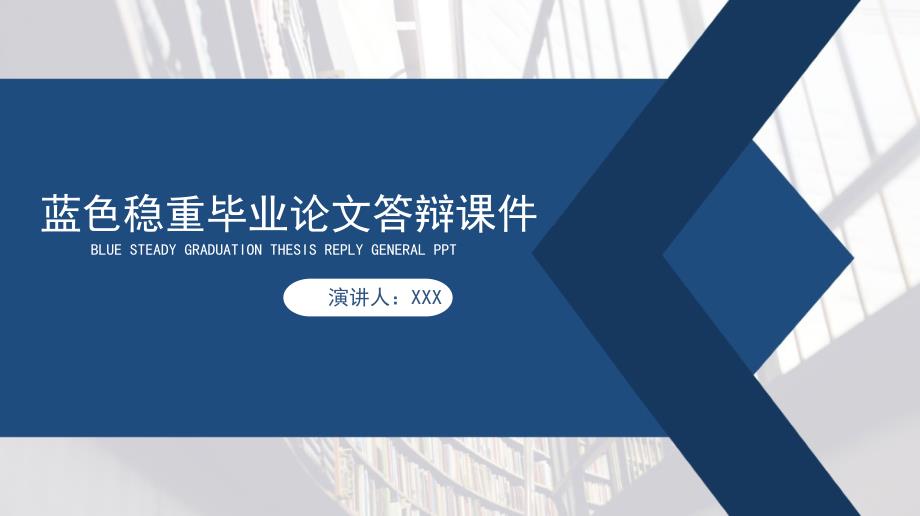 蓝色稳重毕业论文答辩课件

BLUE STEADY GRADUATION THESIS REPLY GENERAL PPT

演讲人：XXX